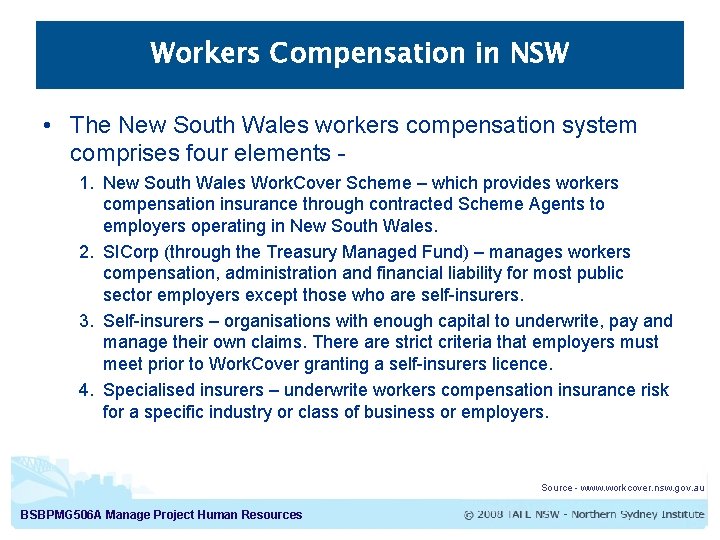 Workers Compensation in NSW

• The New South Wales workers compensation system comprises four elements -

1. New South Wales WorkCover Scheme – which provides workers compensation insurance through contracted Scheme Agents to employers operating in New South Wales.

2. SICorp (through the Treasury Managed Fund) – manages workers compensation, administration and financial liability for most public sector employers except those who are self-insurers.

3. Self-insurers – organisations with enough capital to underwrite, pay and manage their own claims. There are strict criteria that employers must meet prior to WorkCover granting a self-insurers licence.

4. Specialised insurers – underwrite workers compensation insurance risk for a specific industry or class of business or employers.

Source - www.workcover.nsw.gov.au

BSBPMG506A Manage Project Human Resources

© 2008 TAFE NSW - Northern Sydney Institute